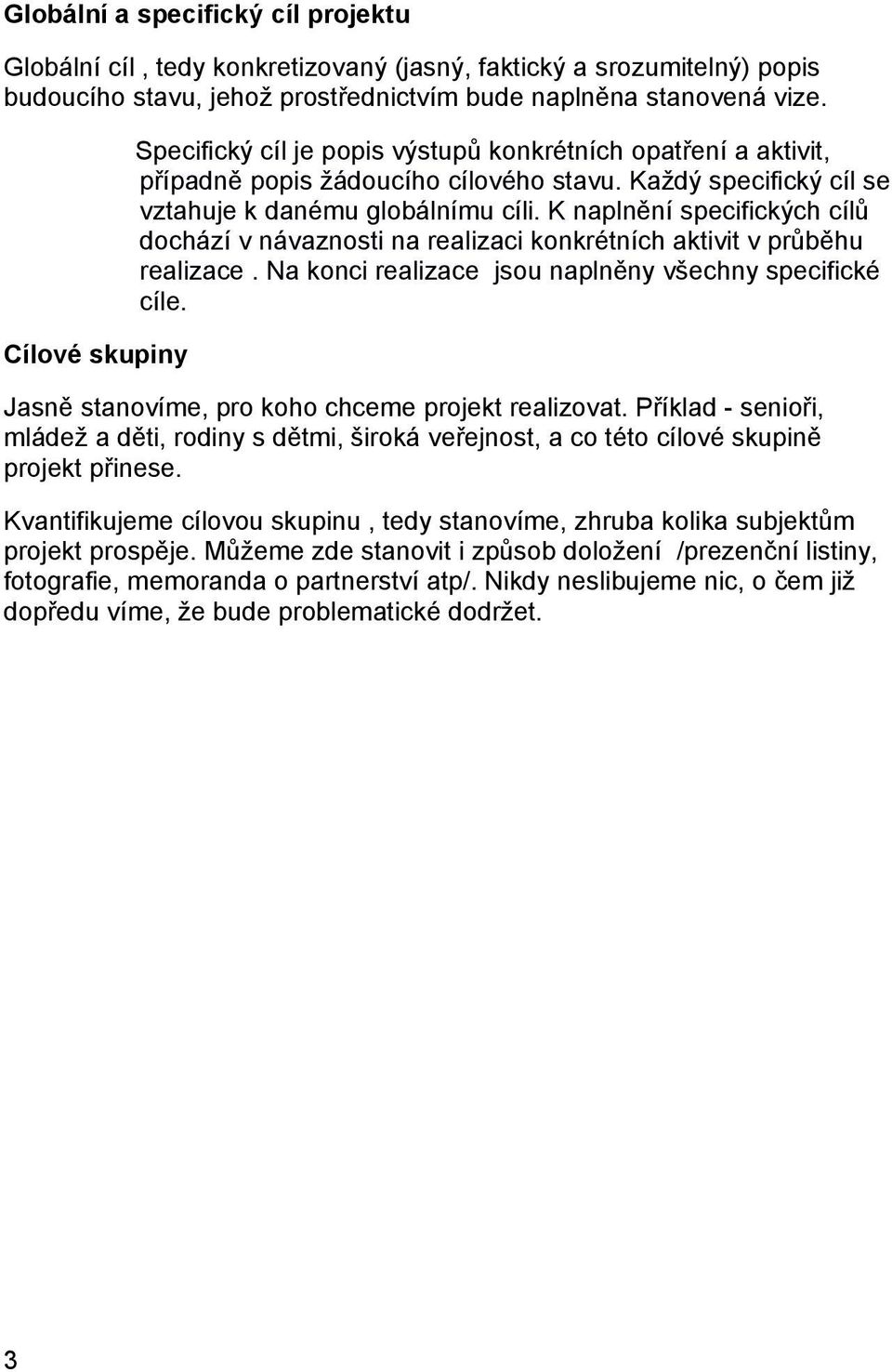 Globální a specifický cíl projektu

Globální cíl , tedy konkretizovaný (jasný, faktický a srozumitelný) popis budoucího stavu, jehož prostřednictvím bude naplněna stanovená vize.

Specifický cíl je popis výstupů konkrétních opatření a aktivit, případně popis žádoucího cílového stavu. Každý specifický cíl se vztahuje k danému globálnímu cíli. K naplnění specifických cílů dochází v návaznosti na realizaci konkrétních aktivit v průběhu realizace . Na konci realizace jsou naplněny všechny specifické cíle.

Cílové skupiny

Jasně stanovíme, pro koho chceme projekt realizovat. Příklad - senioři, mládež a děti, rodiny s dětmi, široká veřejnost, a co této cílové skupině projekt přinese.

Kvantifikujeme cílovou skupinu , tedy stanovíme, zhruba kolika subjektům projekt prospěje. Můžeme zde stanovit i způsob doložení /prezenční listiny, fotografie, memoranda o partnerství atp/. Nikdy neslibujeme nic, o čem již dopředu víme, že bude problematické dodržet.

3